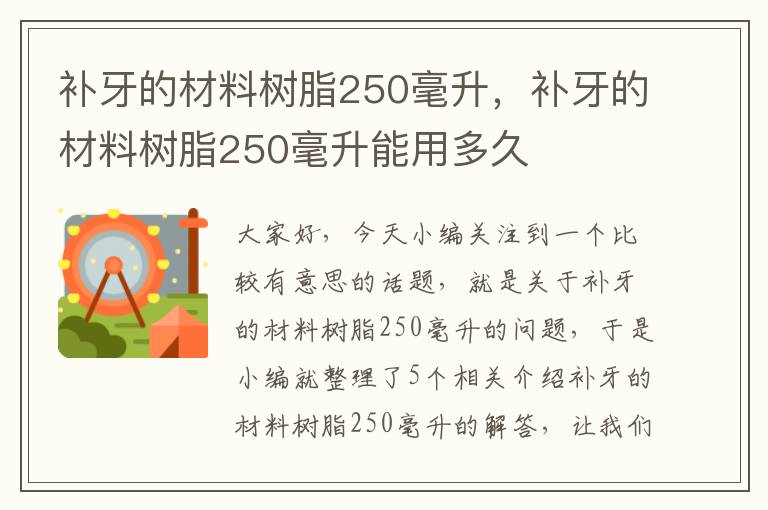 补牙的材料树脂250毫升，补牙的材料树脂250毫升能用多久

大家好，今天小编关注到一个比较有意思的话题，就是关于补牙的材料树脂250毫升的问题，于是小编就整理了5个相关介绍补牙的材料树脂250毫升的解答，让我们